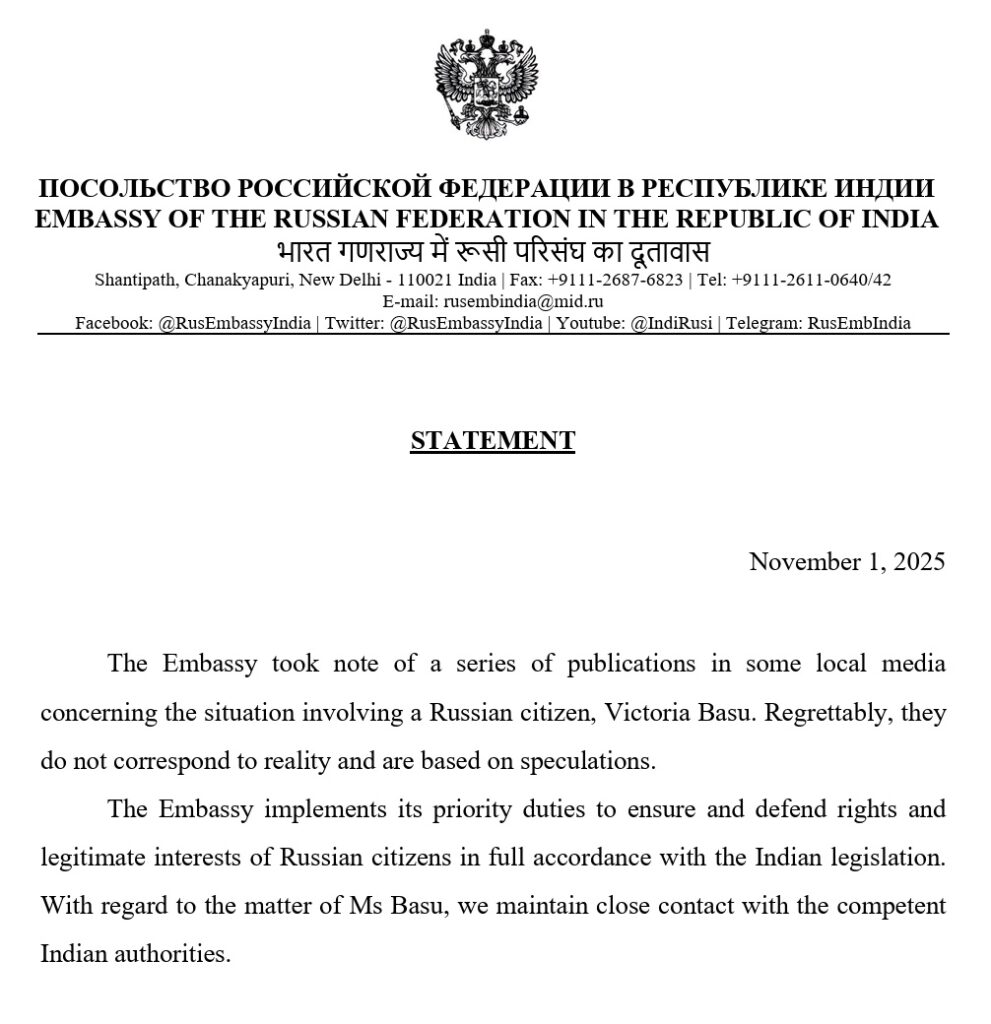 ПОСОЛЬСТВО РОССИЙСКОЙ ФЕДЕРАЦИИ В РЕСПУБЛИКЕ ИНДИИ
EMBASSY OF THE RUSSIAN FEDERATION IN THE REPUBLIC OF INDIA
भारत गणराज्य में रूसी परिसंघ का दूतावास
Shantipath, Chanakyapuri, New Delhi - 110021 India | Fax: +9111-2687-6823 | Tel: +9111-2611-0640/42
E-mail: rusembindia@mid.ru
Facebook: @RusEmbassyIndia | Twitter: @RusEmbassyIndia | Youtube: @IndiRusi | Telegram: RusEmbIndia

STATEMENT

November 1, 2025

The Embassy took note of a series of publications in some local media concerning the situation involving a Russian citizen, Victoria Basu. Regrettably, they do not correspond to reality and are based on speculations.

The Embassy implements its priority duties to ensure and defend rights and legitimate interests of Russian citizens in full accordance with the Indian legislation. With regard to the matter of Ms Basu, we maintain close contact with the competent Indian authorities.